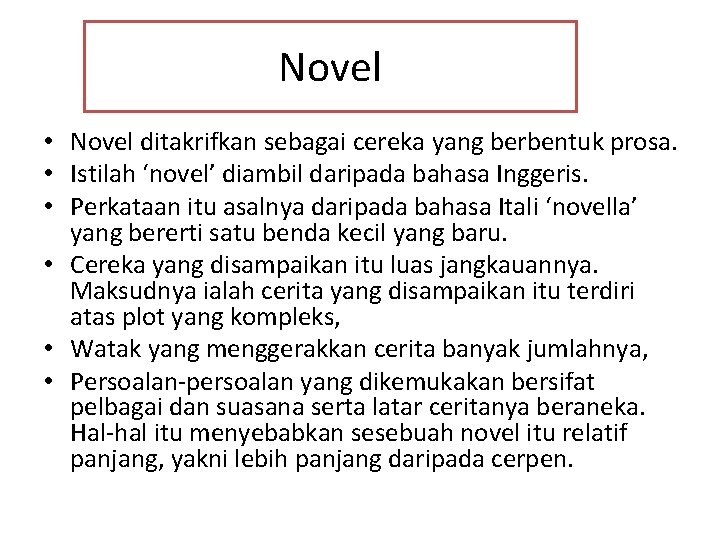 Novel

• Novel ditakrifkan sebagai cereka yang berbentuk prosa.
• Istilah 'novel' diambil daripada bahasa Inggeris.
• Perkataan itu asalnya daripada bahasa Itali 'novella' yang bererti satu benda kecil yang baru.
• Cereka yang disampaikan itu luas jangkauannya. Maksudnya ialah cerita yang disampaikan itu terdiri atas plot yang kompleks,
• Watak yang menggerakkan cerita banyak jumlahnya,
• Persoalan-persoalan yang dikemukakan bersifat pelbagai dan suasana serta latar ceritanya beraneka. Hal-hal itu menyebabkan sesebuah novel itu relatif panjang, yakni lebih panjang daripada cerpen.